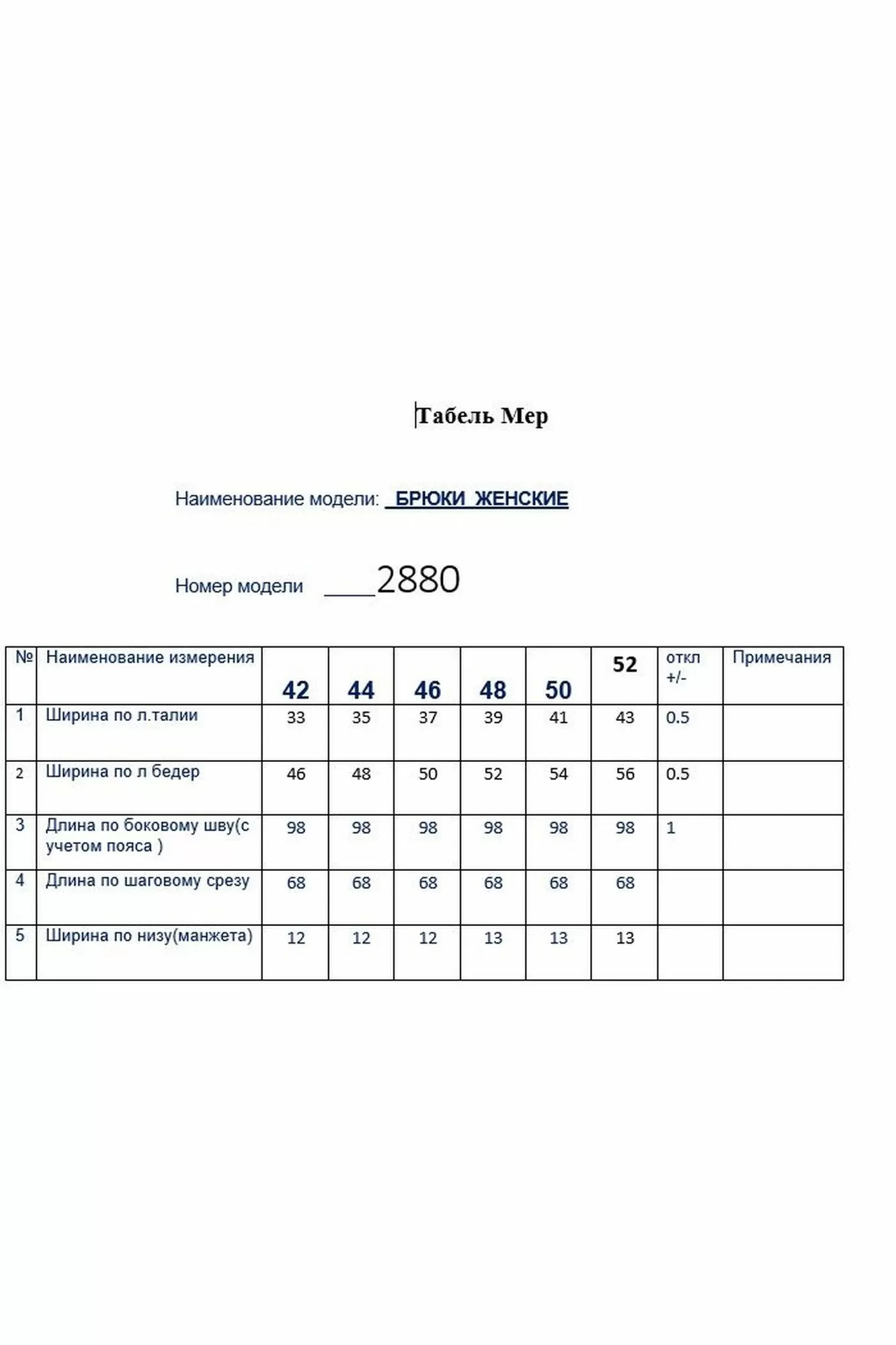 Табель Мер

Наименование модели: БРЮКИ ЖЕНСКИЕ

Номер модели ____2880

| № | Наименование измерения | 42 | 44 | 46 | 48 | 50 | 52 | откл +/- | Примечания |
|---|---|---|---|---|---|---|---|---|---|
| 1 | Ширина по л.талии | 33 | 35 | 37 | 39 | 41 | 43 | 0.5 | |
| 2 | Ширина по л бедер | 46 | 48 | 50 | 52 | 54 | 56 | 0.5 | |
| 3 | Длина по боковому шву(с учетом пояса ) | 98 | 98 | 98 | 98 | 98 | 98 | 1 | |
| 4 | Длина по шаговому срезу | 68 | 68 | 68 | 68 | 68 | 68 | | |
| 5 | Ширина по низу(манжета) | 12 | 12 | 12 | 13 | 13 | 13 | | |